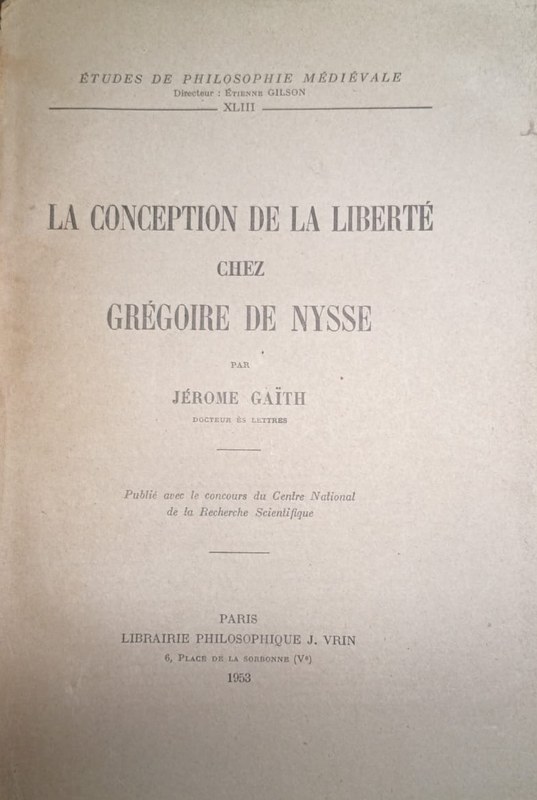 ÉTUDES DE PHILOSOPHIE MÉDIÉVALE
Directeur : ÉTIENNE GILSON
XLIII

LA CONCEPTION DE LA LIBERTÉ
CHEZ
GRÉGOIRE DE NYSSE

PAR
JÉROME GAÏTH
DOCTEUR ÈS LETTRES

Publié avec le concours du Centre National de la Recherche Scientifique

PARIS
LIBRAIRIE PHILOSOPHIQUE J. VRIN
6, PLACE DE LA SORBONNE (Ve)
1953